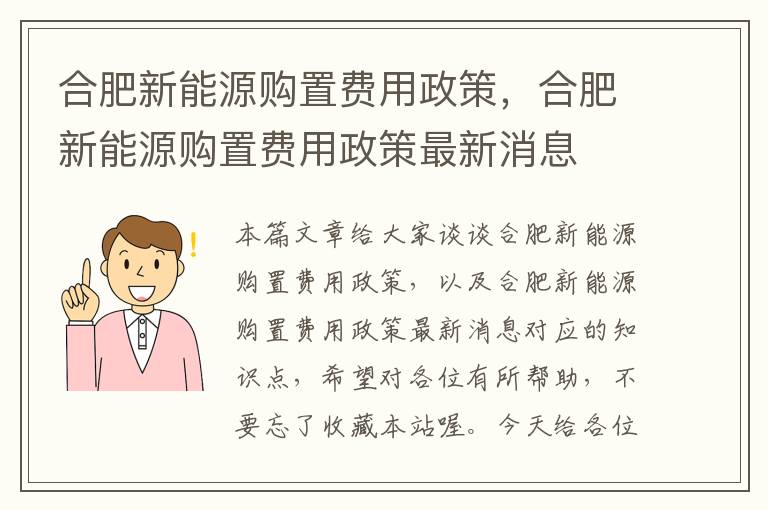 合肥新能源购置费用政策，合肥新能源购置费用政策最新消息

本篇文章给大家谈谈合肥新能源购置费用政策，以及合肥新能源购置费用政策最新消息对应的知识点，希望对各位有所帮助，不要忘了收藏本站喔。今天给各位